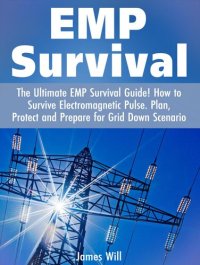 EMP Survival

The Ultimate EMP Survival Guide! How to Survive Electromagnetic Pulse. Plan, Protect and Prepare for Grid Down Scenario

James Will